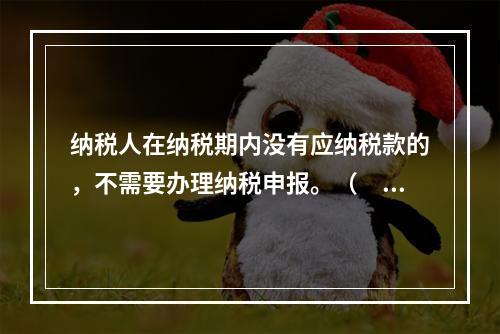 纳税人在纳税期内没有应纳税款的，不需要办理纳税申报。（ ...